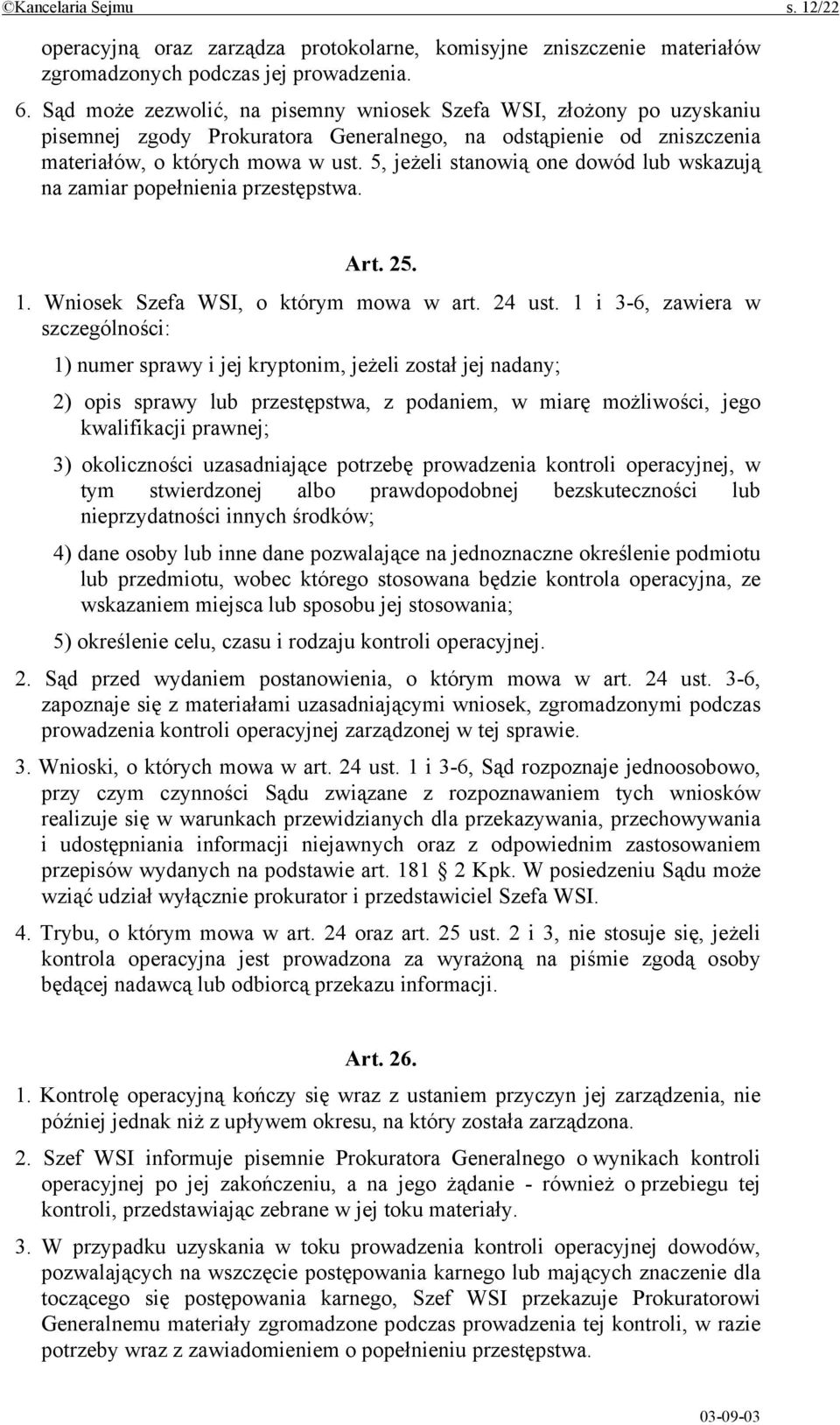 ©Kancelaria Sejmu s. 12/22

operacyjną oraz zarządza protokolarne, komisyjne zniszczenie materiałów zgromadzonych podczas jej prowadzenia.

6. Sąd może zezwolić, na pisemny wniosek Szefa WSI, złożony po uzyskaniu pisemnej zgody Prokuratora Generalnego, na odstąpienie od zniszczenia materiałów, o których mowa w ust. 5, jeżeli stanowią one dowód lub wskazują na zamiar popełnienia przestępstwa.

Art. 25.

1. Wniosek Szefa WSI, o którym mowa w art. 24 ust. 1 i 3-6, zawiera w szczególności:

1) numer sprawy i jej kryptonim, jeżeli został jej nadany;

2) opis sprawy lub przestępstwa, z podaniem, w miarę możliwości, jego kwalifikacji prawnej;

3) okoliczności uzasadniające potrzebę prowadzenia kontroli operacyjnej, w tym stwierdzonej albo prawdopodobnej bezskuteczności lub nieprzydatności innych środków;

4) dane osoby lub inne dane pozwalające na jednoznaczne określenie podmiotu lub przedmiotu, wobec którego stosowana będzie kontrola operacyjna, ze wskazaniem miejsca lub sposobu jej stosowania;

5) określenie celu, czasu i rodzaju kontroli operacyjnej.

2. Sąd przed wydaniem postanowienia, o którym mowa w art. 24 ust. 3-6, zapoznaje się z materiałami uzasadniającymi wniosek, zgromadzonymi podczas prowadzenia kontroli operacyjnej zarządzonej w tej sprawie.

3. Wnioski, o których mowa w art. 24 ust. 1 i 3-6, Sąd rozpoznaje jednoosobowo, przy czym czynności Sądu związane z rozpoznawaniem tych wniosków realizuje się w warunkach przewidzianych dla przekazywania, przechowywania i udostępniania informacji niejawnych oraz z odpowiednim zastosowaniem przepisów wydanych na podstawie art. 181 2 Kpk. W posiedzeniu Sądu może wziąć udział wyłącznie prokurator i przedstawiciel Szefa WSI.

4. Trybu, o którym mowa w art. 24 oraz art. 25 ust. 2 i 3, nie stosuje się, jeżeli kontrola operacyjna jest prowadzona za wyrażoną na piśmie zgodą osoby będącej nadawcą lub odbiorcą przekazu informacji.

Art. 26.

1. Kontrolę operacyjną kończy się wraz z ustaniem przyczyn jej zarządzenia, nie później jednak niż z upływem okresu, na który została zarządzona.

2. Szef WSI informuje pisemnie Prokuratora Generalnego o wynikach kontroli operacyjnej po jej zakończeniu, a na jego żądanie - również o przebiegu tej kontroli, przedstawiając zebrane w jej toku materiały.

3. W przypadku uzyskania w toku prowadzenia kontroli operacyjnej dowodów, pozwalających na wszczęcie postępowania karnego lub mających znaczenie dla toczącego się postępowania karnego, Szef WSI przekazuje Prokuratorowi Generalnemu materiały zgromadzone podczas prowadzenia tej kontroli, w razie potrzeby wraz z zawiadomieniem o popełnieniu przestępstwa.

03-09-03